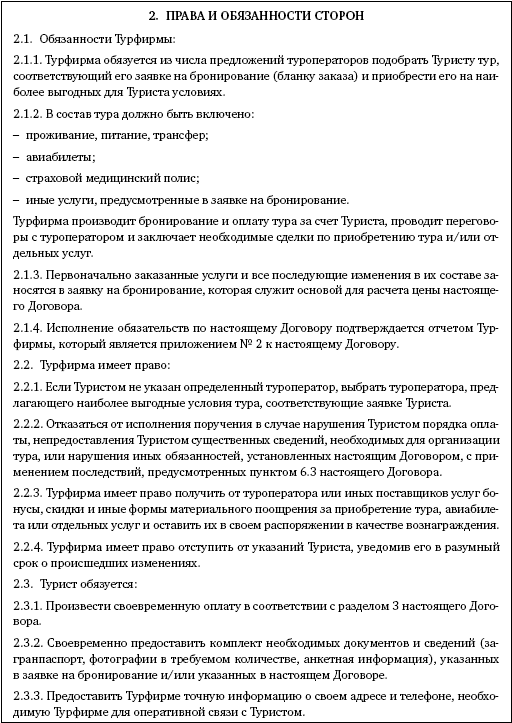 2. ПРАВА И ОБЯЗАННОСТИ СТОРОН

2.1. Обязанности Турфирмы:

2.1.1. Турфирма обязуется из числа предложений туроператоров подобрать Туристу тур, соответствующий его заявке на бронирование (бланку заказа) и приобрести его на наиболее выгодных для Туриста условиях.

2.1.2. В состав тура должно быть включено:

– проживание, питание, трансфер;

– авиабилеты;

– страховой медицинский полис;

– иные услуги, предусмотренные в заявке на бронирование.

Турфирма производит бронирование и оплату тура за счет Туриста, проводит переговоры с туроператором и заключает необходимые сделки по приобретению тура и/или отдельных услуг.

2.1.3. Первоначально заказанные услуги и все последующие изменения в их составе заносятся в заявку на бронирование, которая служит основой для расчета цены настоящего Договора.

2.1.4. Исполнение обязательств по настоящему Договору подтверждается отчетом Турфирмы, который является приложением № 2 к настоящему Договору.

2.2. Турфирма имеет право:

2.2.1. Если Туристом не указан определенный туроператор, выбрать туроператора, предлагающего наиболее выгодные условия тура, соответствующие заявке Туриста.

2.2.2. Отказаться от исполнения поручения в случае нарушения Туристом порядка оплаты, непредоставления Туристом существенных сведений, необходимых для организации тура, или нарушения иных обязанностей, установленных настоящим Договором, с применением последствий, предусмотренных пунктом 6.3 настоящего Договора.

2.2.3. Турфирма имеет право получить от туроператора или иных поставщиков услуг бонусы, скидки и иные формы материального поощрения за приобретение тура, авиабилета или отдельных услуг и оставить их в своем распоряжении в качестве вознаграждения.

2.2.4. Турфирма имеет право отступить от указаний Туриста, уведомив его в разумный срок о происшедших изменениях.

2.3. Турист обязуется:

2.3.1. Произвести своевременную оплату в соответствии с разделом 3 настоящего Договора.

2.3.2. Своевременно предоставить комплект необходимых документов и сведений (загранпаспорт, фотографии в требуемом количестве, анкетная информация), указанных в заявке на бронирование и/или указанных в настоящем Договоре.

2.3.3. Предоставить Турфирме точную информацию о своем адресе и телефоне, необходимую Турфирме для оперативной связи с Туристом.